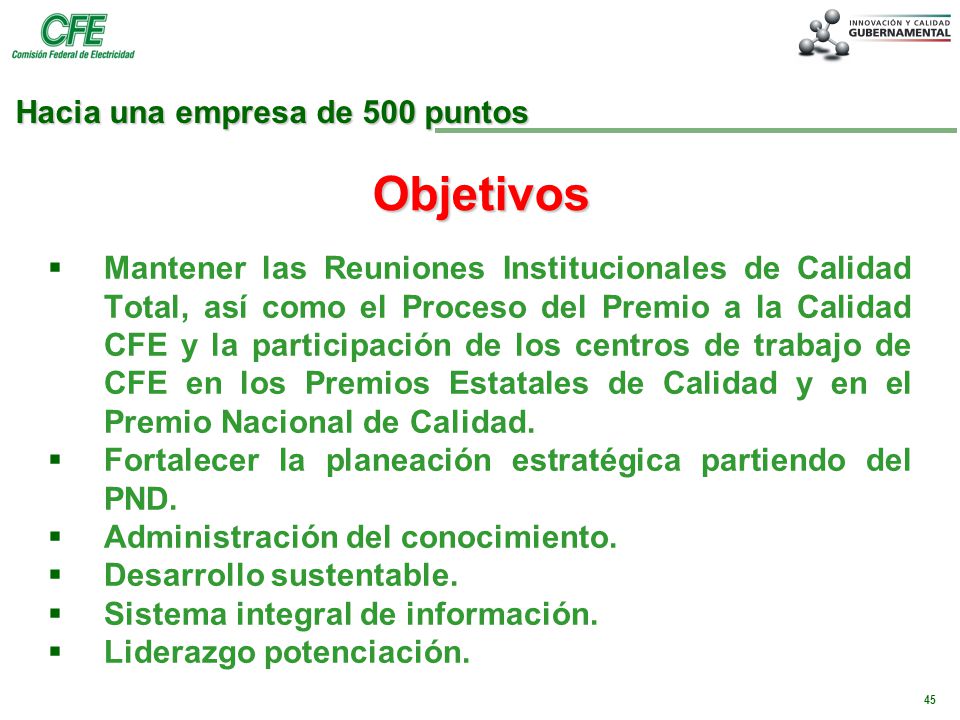 CFE
Comisión Federal de Electricidad

INNOVACIÓN Y CALIDAD
GUBERNAMENTAL

Hacia una empresa de 500 puntos

Objetivos

▪ Mantener las Reuniones Institucionales de Calidad Total, así como el Proceso del Premio a la Calidad CFE y la participación de los centros de trabajo de CFE en los Premios Estatales de Calidad y en el Premio Nacional de Calidad.
▪ Fortalecer la planeación estratégica partiendo del PND.
▪ Administración del conocimiento.
▪ Desarrollo sustentable.
▪ Sistema integral de información.
▪ Liderazgo potenciación.

45